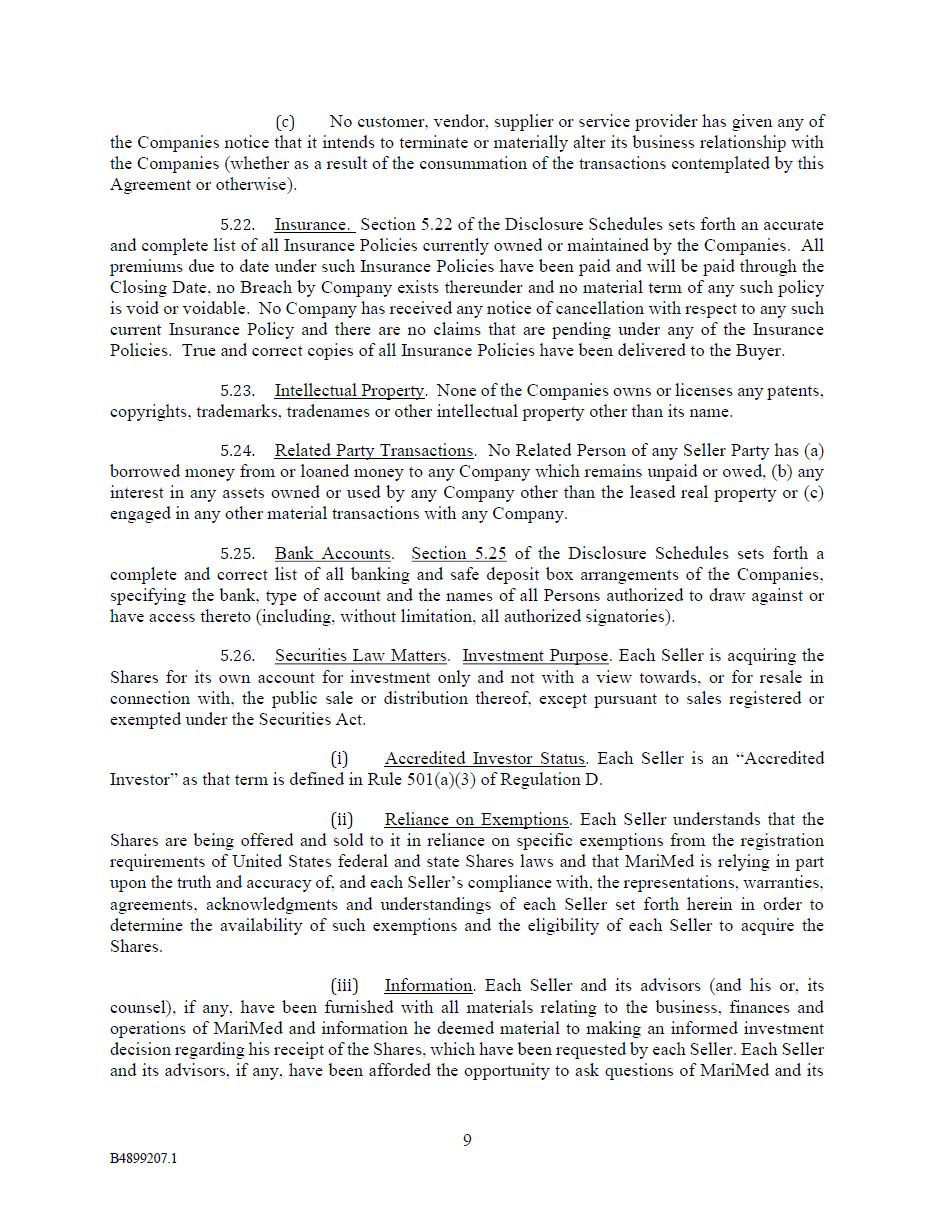 (c) No customer, vendor, supplier or service provider has given any of the Companies notice that it intends to terminate or materially alter its business relationship with the Companies (whether as a result of the consummation of the transactions contemplated by this Agreement or otherwise).

5.22. Insurance. Section 5.22 of the Disclosure Schedules sets forth an accurate and complete list of all Insurance Policies currently owned or maintained by the Companies. All premiums due to date under such Insurance Policies have been paid and will be paid through the Closing Date, no Breach by Company exists thereunder and no material term of any such policy is void or voidable. No Company has received any notice of cancellation with respect to any such current Insurance Policy and there are no claims that are pending under any of the Insurance Policies. True and correct copies of all Insurance Policies have been delivered to the Buyer.

5.23. Intellectual Property. None of the Companies owns or licenses any patents, copyrights, trademarks, tradenames or other intellectual property other than its name.

5.24. Related Party Transactions. No Related Person of any Seller Party has (a) borrowed money from or loaned money to any Company which remains unpaid or owed, (b) any interest in any assets owned or used by any Company other than the leased real property or (c) engaged in any other material transactions with any Company.

5.25. Bank Accounts. Section 5.25 of the Disclosure Schedules sets forth a complete and correct list of all banking and safe deposit box arrangements of the Companies, specifying the bank, type of account and the names of all Persons authorized to draw against or have access thereto (including, without limitation, all authorized signatories).

5.26. Securities Law Matters. Investment Purpose. Each Seller is acquiring the Shares for its own account for investment only and not with a view towards, or for resale in connection with, the public sale or distribution thereof, except pursuant to sales registered or exempted under the Securities Act.

(i) Accredited Investor Status. Each Seller is an “Accredited Investor” as that term is defined in Rule 501(a)(3) of Regulation D.

(ii) Reliance on Exemptions. Each Seller understands that the Shares are being offered and sold to it in reliance on specific exemptions from the registration requirements of United States federal and state Shares laws and that MariMed is relying in part upon the truth and accuracy of, and each Seller’s compliance with, the representations, warranties, agreements, acknowledgments and understandings of each Seller set forth herein in order to determine the availability of such exemptions and the eligibility of each Seller to acquire the Shares.

(iii) Information. Each Seller and its advisors (and his or, its counsel), if any, have been furnished with all materials relating to the business, finances and operations of MariMed and information he deemed material to making an informed investment decision regarding his receipt of the Shares, which have been requested by each Seller. Each Seller and its advisors, if any, have been afforded the opportunity to ask questions of MariMed and its

9

B4899207.1